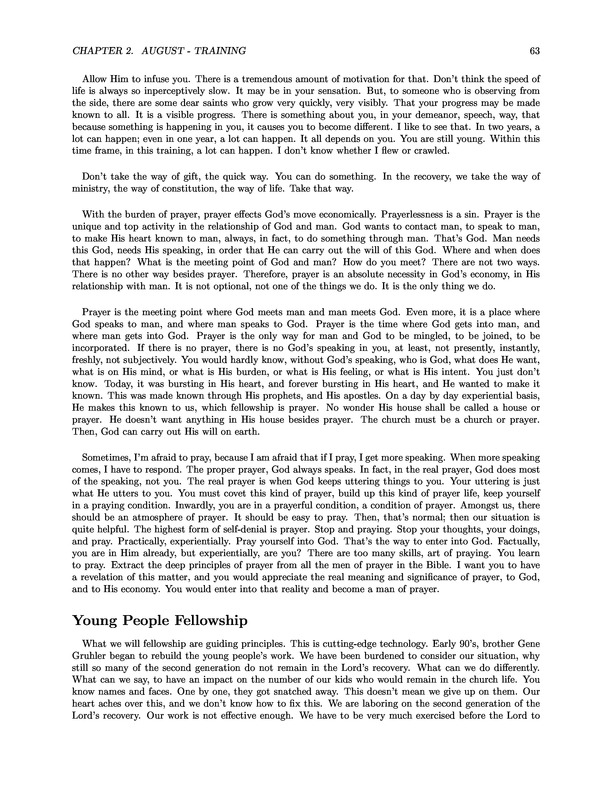 CHAPTER 2. AUGUST - TRAINING 63

Allow Him to infuse you. There is a tremendous amount of motivation for that. Don't think the speed of life is always so inperceptively slow. It may be in your sensation. But, to someone who is observing from the side, there are some dear saints who grow very quickly, very visibly. That your progress may be made known to all. It is a visible progress. There is something about you, in your demeanor, speech, way, that because something is happening in you, it causes you to become different. I like to see that. In two years, a lot can happen; even in one year, a lot can happen. It all depends on you. You are still young. Within this time frame, in this training, a lot can happen. I don't know whether I flew or crawled.

Don't take the way of gift, the quick way. You can do something. In the recovery, we take the way of ministry, the way of constitution, the way of life. Take that way.

With the burden of prayer, prayer effects God's move economically. Prayerlessness is a sin. Prayer is the unique and top activity in the relationship of God and man. God wants to contact man, to speak to man, to make His heart known to man, always, in fact, to do something through man. That's God. Man needs this God, needs His speaking, in order that He can carry out the will of this God. Where and when does that happen? What is the meeting point of God and man? How do you meet? There are not two ways. There is no other way besides prayer. Therefore, prayer is an absolute necessity in God's economy, in His relationship with man. It is not optional, not one of the things we do. It is the only thing we do.

Prayer is the meeting point where God meets man and man meets God. Even more, it is a place where God speaks to man, and where man speaks to God. Prayer is the time where God gets into man, and where man gets into God. Prayer is the only way for man and God to be mingled, to be joined, to be incorporated. If there is no prayer, there is no God's speaking in you, at least, not presently, instantly, freshly, not subjectively. You would hardly know, without God's speaking, who is God, what does He want, what is on His mind, or what is His burden, or what is His feeling, or what is His intent. You just don't know. Today, it was bursting in His heart, and forever bursting in His heart, and He wanted to make it known. This was made known through His prophets, and His apostles. On a day by day experiential basis, He makes this known to us, which fellowship is prayer. No wonder His house shall be called a house or prayer. He doesn't want anything in His house besides prayer. The church must be a church or prayer. Then, God can carry out His will on earth.

Sometimes, I'm afraid to pray, because I am afraid that if I pray, I get more speaking. When more speaking comes, I have to respond. The proper prayer, God always speaks. In fact, in the real prayer, God does most of the speaking, not you. The real prayer is when God keeps uttering things to you. Your uttering is just what He utters to you. You must covet this kind of prayer, build up this kind of prayer life, keep yourself in a praying condition. Inwardly, you are in a prayerful condition, a condition of prayer. Amongst us, there should be an atmosphere of prayer. It should be easy to pray. Then, that's normal; then our situation is quite helpful. The highest form of self-denial is prayer. Stop and praying. Stop your thoughts, your doings, and pray. Practically, experientially. Pray yourself into God. That's the way to enter into God. Factually, you are in Him already, but experientially, are you? There are too many skills, art of praying. You learn to pray. Extract the deep principles of prayer from all the men of prayer in the Bible. I want you to have a revelation of this matter, and you would appreciate the real meaning and significance of prayer, to God, and to His economy. You would enter into that reality and become a man of prayer.

Young People Fellowship

What we will fellowship are guiding principles. This is cutting-edge technology. Early 90's, brother Gene Gruhler began to rebuild the young people's work. We have been burdened to consider our situation, why still so many of the second generation do not remain in the Lord's recovery. What can we do differently. What can we say, to have an impact on the number of our kids who would remain in the church life. You know names and faces. One by one, they got snatched away. This doesn't mean we give up on them. Our heart aches over this, and we don't know how to fix this. We are laboring on the second generation of the Lord's recovery. Our work is not effective enough. We have to be very much exercised before the Lord to